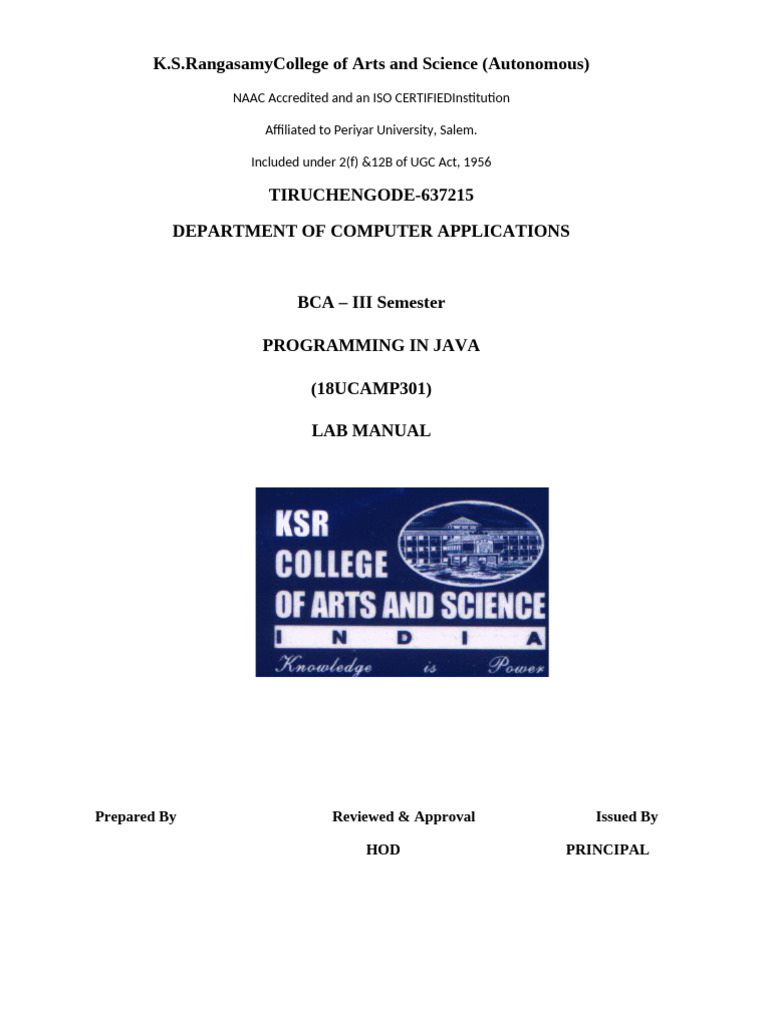 K.S.RangasamyCollege of Arts and Science (Autonomous)

NAAC Accredited and an ISO CERTIFIEDInstitution

Affiliated to Periyar University, Salem.

Included under 2(f) &12B of UGC Act, 1956

TIRUCHENGODE-637215

DEPARTMENT OF COMPUTER APPLICATIONS

BCA – III Semester

PROGRAMMING IN JAVA

(18UCAMP301)

LAB MANUAL

KSR
COLLEGE
OF ARTS AND SCIENCE
I N D I A
Knowledge is Power

Prepared By Reviewed & Approval Issued By

HOD PRINCIPAL